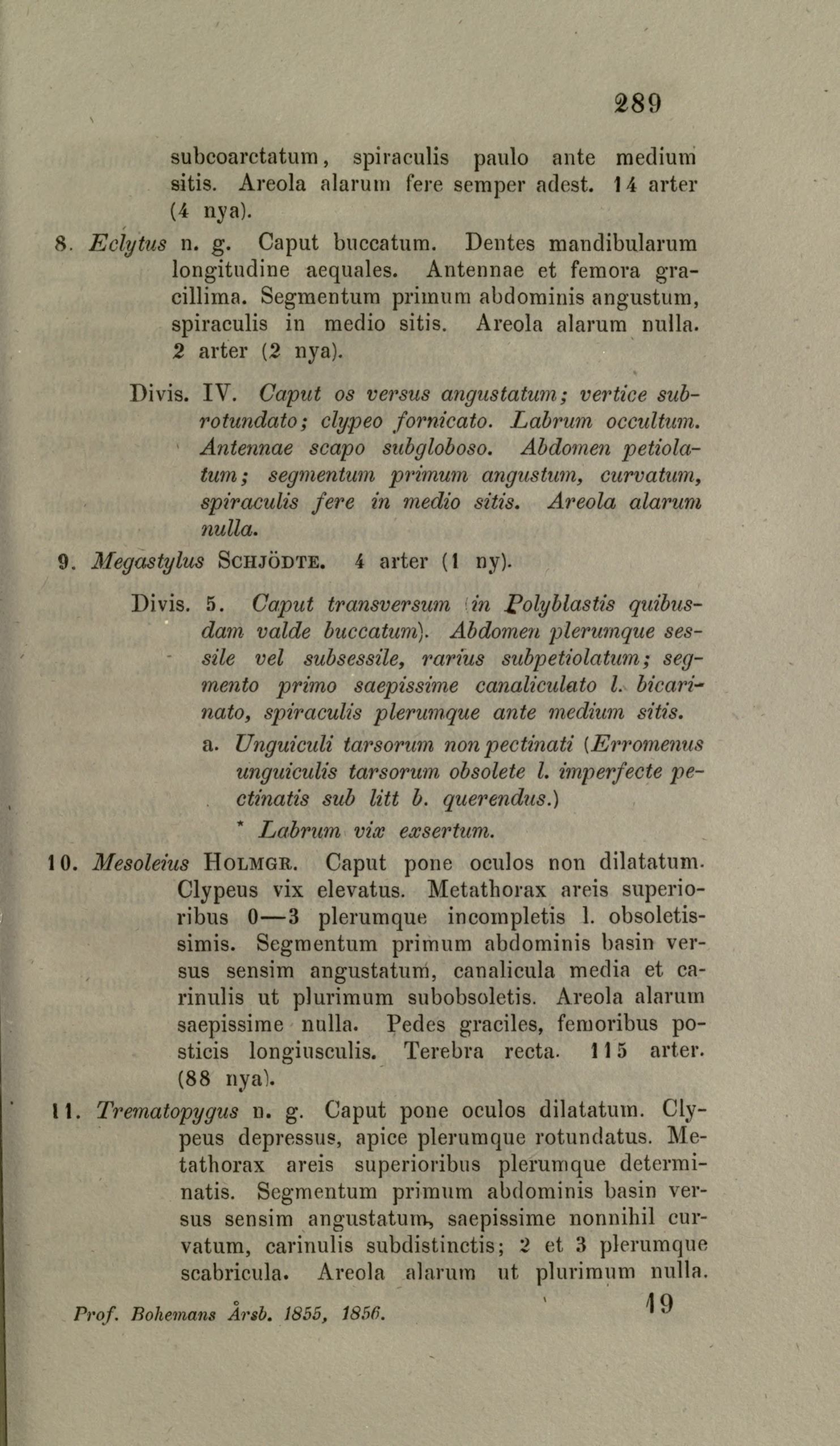 289

subcoarctatum, spiraculis paulo ante medium sitis. Areola alarum fere semper adest. 14 arter (4 nya).

8. Eclytus n. g. Caput buccatum. Dentes mandibularum longitudine aequales. Antennae et femora gracillima. Segmentum primum abdominis angustum, spiraculis in medio sitis. Areola alarum nulla. 2 arter (2 nya).

Divis. IV. Caput os versus angustatum; vertice subrotundato; clypeo fornicato. Labrum occultum. Antennae scapo subgloboso. Abdomen petiolatum; segmentum primum angustum, curvatum, spiraculis fere in medio sitis. Areola alarum nulla.

9. Megastylus Schjödte. 4 arter (1 ny).

Divis. 5. Caput transversum (in Polyblastis quibusdam valde buccatum). Abdomen plerumque sessile vel subsessile, rarius subpetiolatum; segmento primo saepissime canaliculato l. bicarinato, spiraculis plerumque ante medium sitis.

a. Unguiculi tarsorum non pectinati (Erromenus unguiculis tarsorum obsolete l. imperfecte pectinatis sub litt b. querendus.)

* Labrum vix exsertum.

10. Mesoleius Holmgr. Caput pone oculos non dilatatum. Clypeus vix elevatus. Metathorax areis superioribus 0—3 plerumque incompletis l. obsoletissimis. Segmentum primum abdominis basin versus sensim angustatum, canalicula media et carinulis ut plurimum subobsoletis. Areola alarum saepissime nulla. Pedes graciles, femoribus posticis longiusculis. Terebra recta. 115 arter. (88 nya).

11. Trematopygus n. g. Caput pone oculos dilatatum. Clypeus depressus, apice plerumque rotundatus. Metathorax areis superioribus plerumque determinatis. Segmentum primum abdominis basin versus sensim angustatum, saepissime nonnihil curvatum, carinulis subdistinctis; 2 et 3 plerumque scabricula. Areola alarum ut plurimum nulla.

Prof. Bohemans Årsb. 1855, 1856. 19